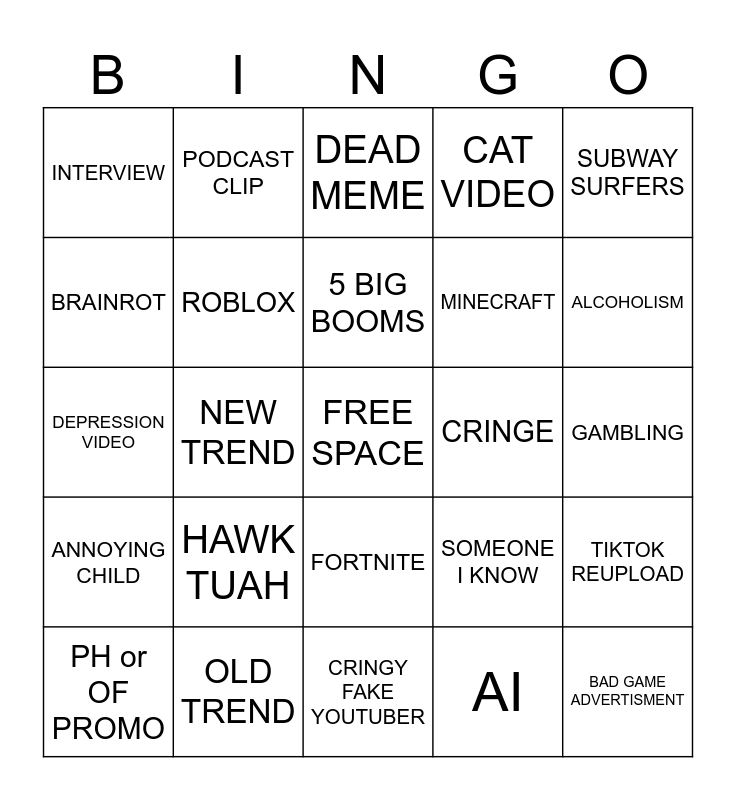 | B | I | N | G | O |
|---|---|---|---|---|
| INTERVIEW | PODCAST CLIP | DEAD MEME | CAT VIDEO | SUBWAY SURFERS |
| BRAINROT | ROBLOX | 5 BIG BOOMS | MINECRAFT | ALCOHOLISM |
| DEPRESSION VIDEO | NEW TREND | FREE SPACE | CRINGE | GAMBLING |
| ANNOYING CHILD | HAWK TUAH | FORTNITE | SOMEONE I KNOW | TIKTOK REUPLOAD |
| PH or OF PROMO | OLD TREND | CRINGY FAKE YOUTUBER | AI | BAD GAME ADVERTISMENT |